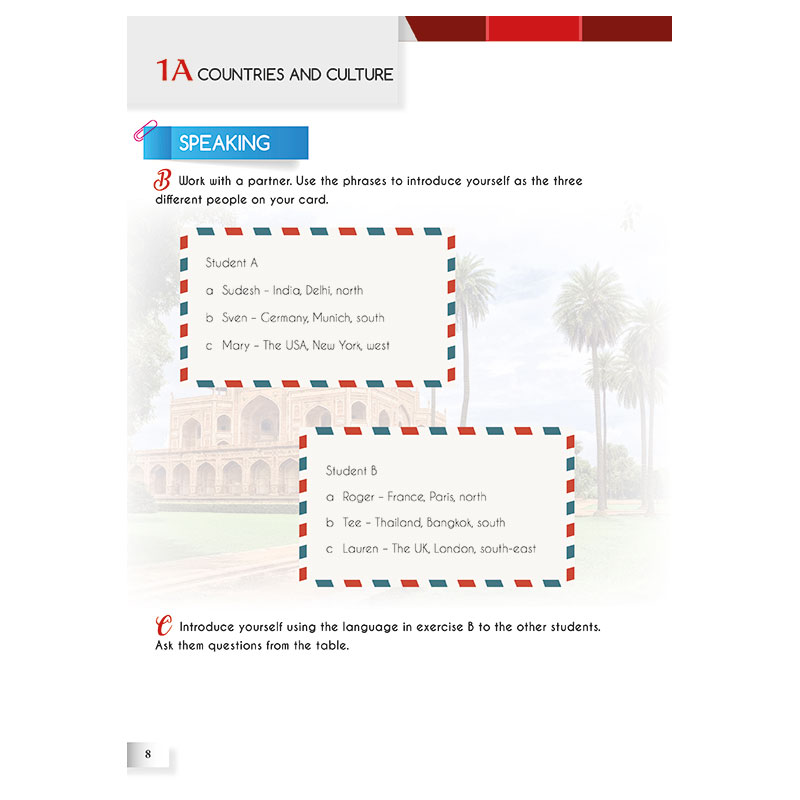 1A COUNTRIES AND CULTURE

SPEAKING

B Work with a partner. Use the phrases to introduce yourself as the three different people on your card.

Student A

a Sudesh - India, Delhi, north

b Sven - Germany, Munich, south

c Mary - The USA, New York, west

Student B

a Roger - France, Paris, north

b Tee - Thailand, Bangkok, south

c Lauren - The UK, London, south-east

C Introduce yourself using the language in exercise B to the other students. Ask them questions from the table.

8